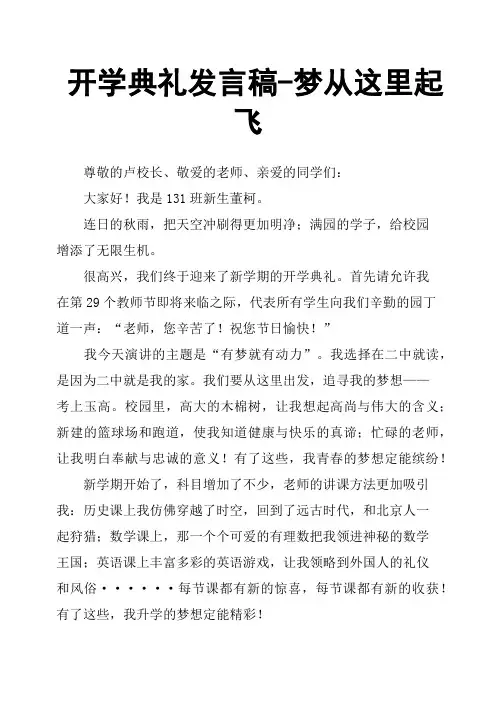 开学典礼发言稿-梦从这里起飞

尊敬的卢校长、敬爱的老师、亲爱的同学们：

大家好！我是131班新生董柯。

连日的秋雨，把天空冲刷得更加明净；满园的学子，给校园增添了无限生机。

很高兴，我们终于迎来了新学期的开学典礼。首先请允许我在第29个教师节即将来临之际，代表所有学生向我们辛勤的园丁道一声：“老师，您辛苦了！祝您节日愉快！”

我今天演讲的主题是“有梦就有动力”。我选择在二中就读，是因为二中就是我的家。我们要从这里出发，追寻我的梦想——考上玉高。校园里，高大的木棉树，让我想起高尚与伟大的含义；新建的篮球场和跑道，使我知道健康与快乐的真谛；忙碌的老师，让我明白奉献与忠诚的意义！有了这些，我青春的梦想定能缤纷！

新学期开始了，科目增加了不少，老师的讲课方法更加吸引我：历史课上我仿佛穿越了时空，回到了远古时代，和北京人一起狩猎；数学课上，那一个个可爱的有理数把我领进神秘的数学王国；英语课上丰富多彩的英语游戏，让我领略到外国人的礼仪和风俗······每节课都有新的惊喜，每节课都有新的收获！有了这些，我升学的梦想定能精彩！